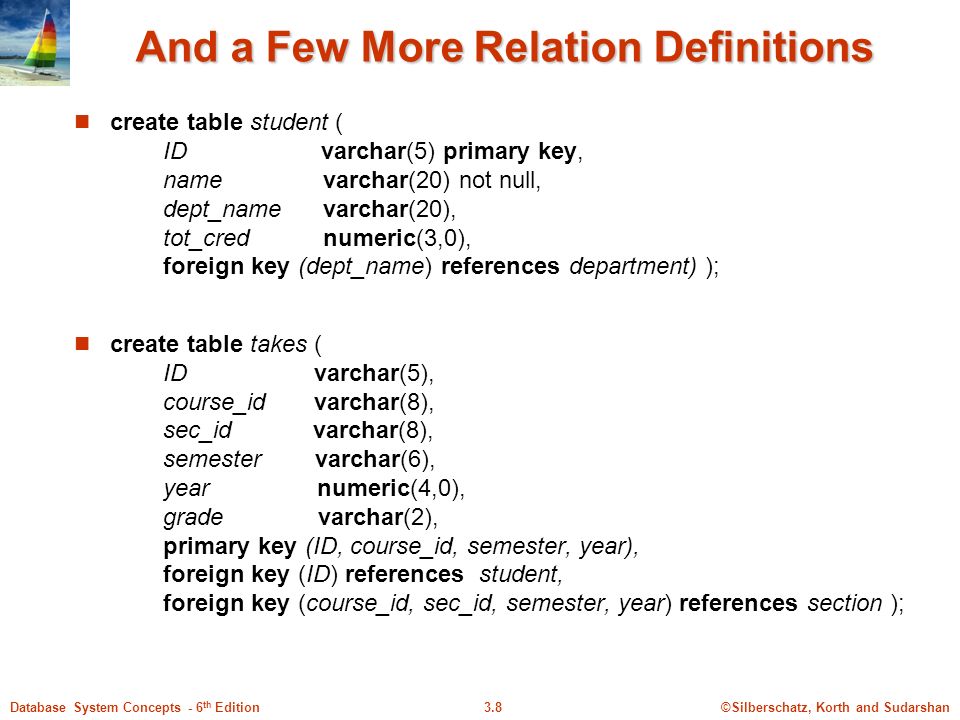 And a Few More Relation Definitions

create table student (
ID varchar(5) primary key,
name varchar(20) not null,
dept_name varchar(20),
tot_cred numeric(3,0),
foreign key (dept_name) references department) );

create table takes (
ID varchar(5),
course_id varchar(8),
sec_id varchar(8),
semester varchar(6),
year numeric(4,0),
grade varchar(2),
primary key (ID, course_id, semester, year),
foreign key (ID) references student,
foreign key (course_id, sec_id, semester, year) references section );

Database System Concepts - 6th Edition 3.8 ©Silberschatz, Korth and Sudarshan